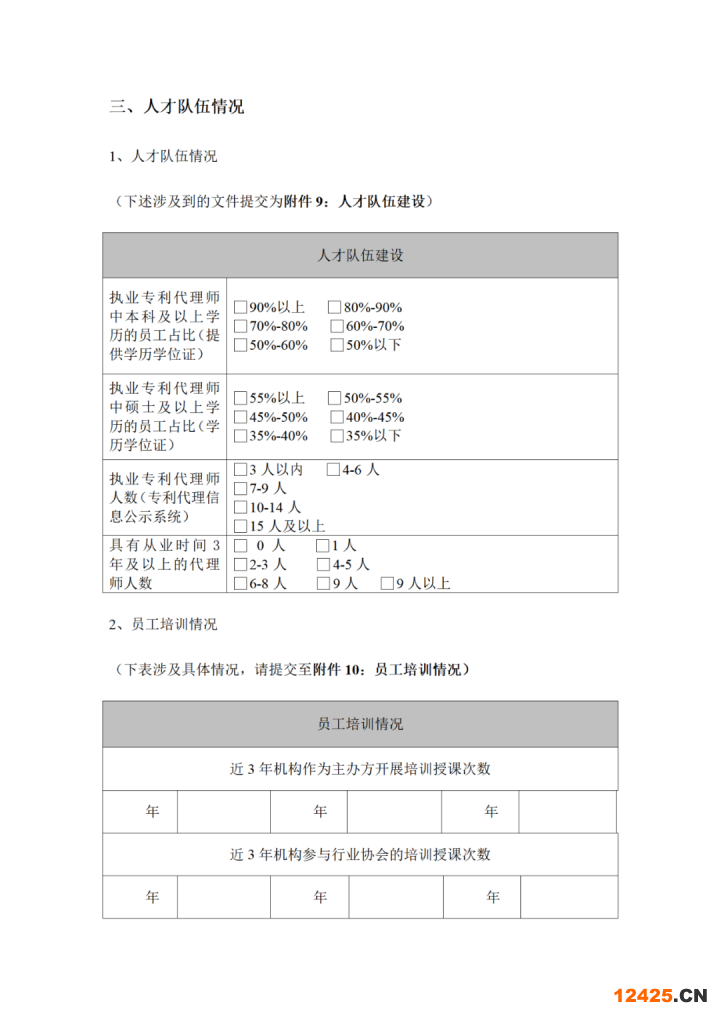 三、人才队伍情况

1、人才队伍情况

（下述涉及到的文件提交为附件 9：人才队伍建设）

| 人才队伍建设 | |
|---|---|
| 执业专利代理师中本科及以上学历的员工占比（提供学历学位证） | □90%以上 □80%-90% □70%-80% □60%-70% □50%-60% □50%以下 |
| 执业专利代理师中硕士及以上学历的员工占比（学历学位证） | □55%以上 □50%-55% □45%-50% □40%-45% □35%-40% □35%以下 |
| 执业专利代理师人数（专利代理信息公示系统） | □3 人以内 □4-6 人 □7-9 人 □10-14 人 □15 人及以上 |
| 具有从业时间 3 年及以上的代理师人数 | □ 0 人 □1 人 □2-3 人 □4-5 人 □6-8 人 □9 人 □9 人以上 |

2、员工培训情况

（下表涉及具体情况，请提交至附件 10：员工培训情况）

| 员工培训情况 | | | | | |
|---|---|---|---|---|---|
| 近 3 年机构作为主办方开展培训授课次数 | | | | | |
| 年 | | 年 | | 年 | |
| 近 3 年机构参与行业协会的培训授课次数 | | | | | |
| 年 | | 年 | | 年 | |

12425.CN